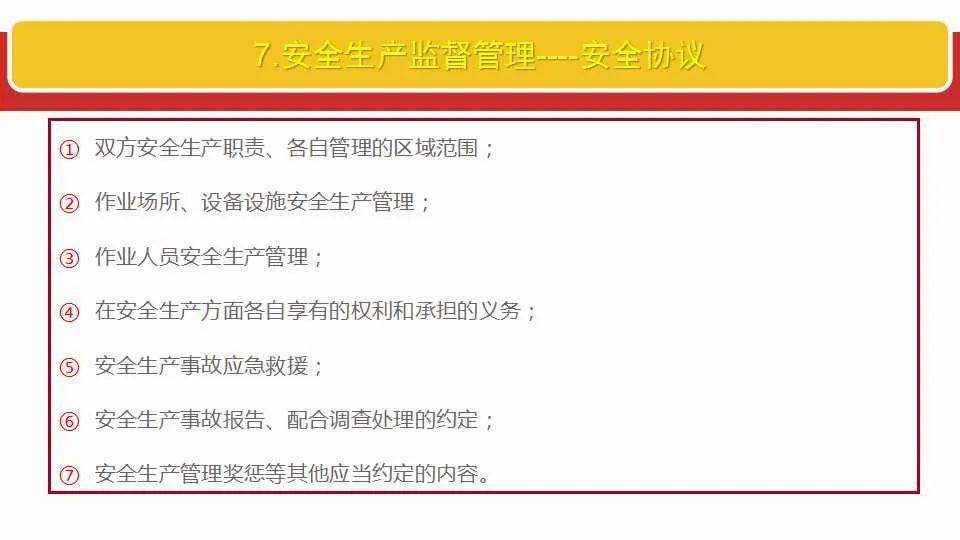 7.安全生产监督管理----安全协议

① 双方安全生产职责、各自管理的区域范围；

② 作业场所、设备设施安全生产管理；

③ 作业人员安全生产管理；

④ 在安全生产方面各自享有的权利和承担的义务；

⑤ 安全生产事故应急救援；

⑥ 安全生产事故报告、配合调查处理的约定；

⑦ 安全生产管理奖惩等其他应当约定的内容。